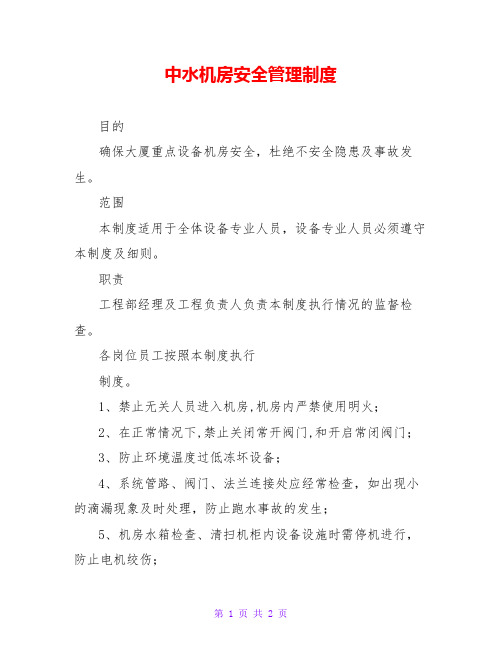 中水机房安全管理制度

目的

确保大厦重点设备机房安全，杜绝不安全隐患及事故发生。

范围

本制度适用于全体设备专业人员，设备专业人员必须遵守本制度及细则。

职责

工程部经理及工程负责人负责本制度执行情况的监督检查。

各岗位员工按照本制度执行

制度。

1、禁止无关人员进入机房,机房内严禁使用明火;

2、在正常情况下,禁止关闭常开阀门,和开启常闭阀门;

3、防止环境温度过低冻坏设备;

4、系统管路、阀门、法兰连接处应经常检查，如出现小的滴漏现象及时处理，防止跑水事故的发生;

5、机房水箱检查、清扫机柜内设备设施时需停机进行，防止电机绞伤;

第 1 页 共 2 页